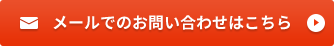 メールでのお問い合わせはこちら